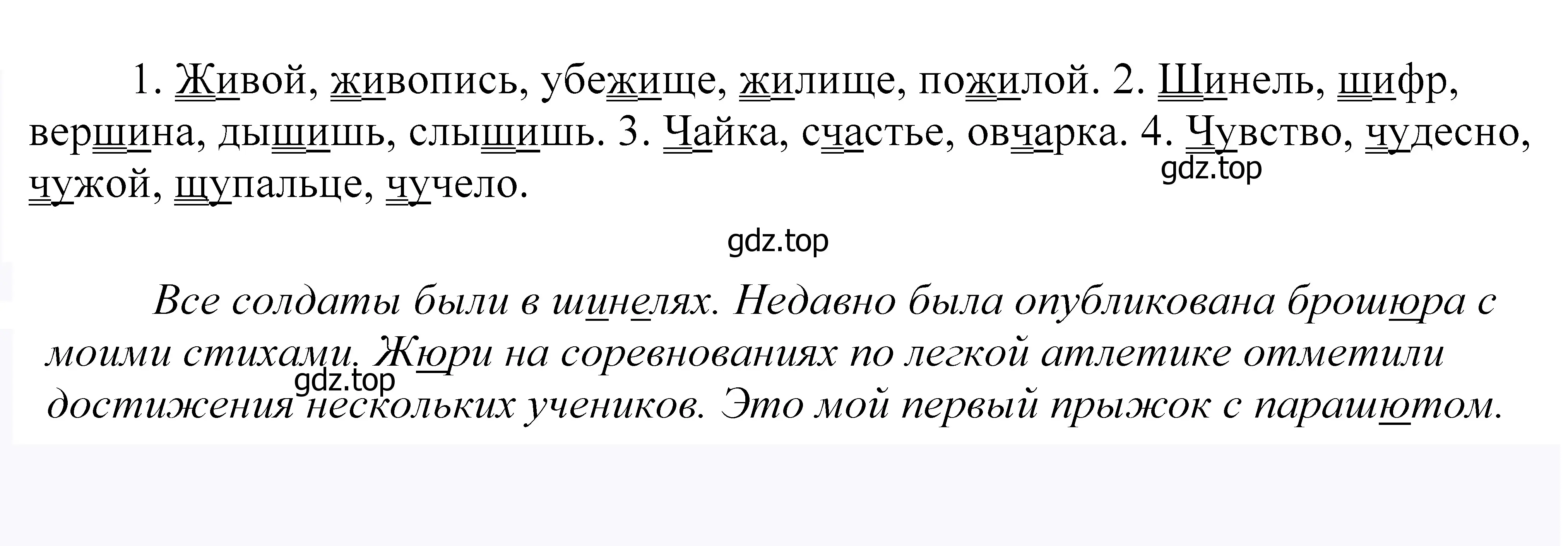 1. Живой, живопись, убежище, жилище, пожилой. 2. Шинель, шифр, вершина, дышишь, слышишь. 3. Чайка, счастье, овчарка. 4. Чувство, чудесно, чужой, щупальце, чучело.

gdz.top

gdz.top

Все солдаты были в шинелях. Недавно была опубликована брошюра с моими стихами. Жюри на соревнованиях по легкой атлетике отметили достижения нескольких учеников. Это мой первый прыжок с парашютом.

gdz.top